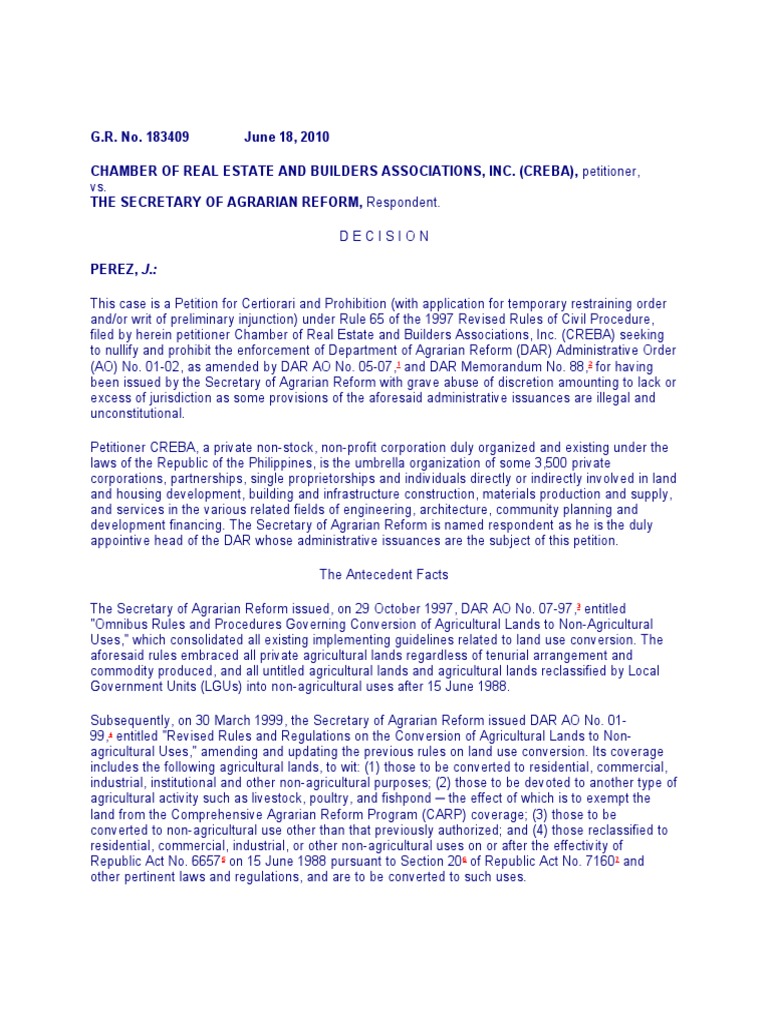 G.R. No. 183409 June 18, 2010

CHAMBER OF REAL ESTATE AND BUILDERS ASSOCIATIONS, INC. (CREBA), petitioner, vs.
THE SECRETARY OF AGRARIAN REFORM, Respondent.

D E C I S I O N

PEREZ, J.:

This case is a Petition for Certiorari and Prohibition (with application for temporary restraining order and/or writ of preliminary injunction) under Rule 65 of the 1997 Revised Rules of Civil Procedure, filed by herein petitioner Chamber of Real Estate and Builders Associations, Inc. (CREBA) seeking to nullify and prohibit the enforcement of Department of Agrarian Reform (DAR) Administrative Order (AO) No. 01-02, as amended by DAR AO No. 05-07,1 and DAR Memorandum No. 88,2 for having been issued by the Secretary of Agrarian Reform with grave abuse of discretion amounting to lack or excess of jurisdiction as some provisions of the aforesaid administrative issuances are illegal and unconstitutional.

Petitioner CREBA, a private non-stock, non-profit corporation duly organized and existing under the laws of the Republic of the Philippines, is the umbrella organization of some 3,500 private corporations, partnerships, single proprietorships and individuals directly or indirectly involved in land and housing development, building and infrastructure construction, materials production and supply, and services in the various related fields of engineering, architecture, community planning and development financing. The Secretary of Agrarian Reform is named respondent as he is the duly appointive head of the DAR whose administrative issuances are the subject of this petition.

The Antecedent Facts

The Secretary of Agrarian Reform issued, on 29 October 1997, DAR AO No. 07-97,3 entitled "Omnibus Rules and Procedures Governing Conversion of Agricultural Lands to Non-Agricultural Uses," which consolidated all existing implementing guidelines related to land use conversion. The aforesaid rules embraced all private agricultural lands regardless of tenurial arrangement and commodity produced, and all untitled agricultural lands and agricultural lands reclassified by Local Government Units (LGUs) into non-agricultural uses after 15 June 1988.

Subsequently, on 30 March 1999, the Secretary of Agrarian Reform issued DAR AO No. 01-99,4 entitled "Revised Rules and Regulations on the Conversion of Agricultural Lands to Non-agricultural Uses," amending and updating the previous rules on land use conversion. Its coverage includes the following agricultural lands, to wit: (1) those to be converted to residential, commercial, industrial, institutional and other non-agricultural purposes; (2) those to be devoted to another type of agricultural activity such as livestock, poultry, and fishpond ─ the effect of which is to exempt the land from the Comprehensive Agrarian Reform Program (CARP) coverage; (3) those to be converted to non-agricultural use other than that previously authorized; and (4) those reclassified to residential, commercial, industrial, or other non-agricultural uses on or after the effectivity of Republic Act No. 66575 on 15 June 1988 pursuant to Section 206 of Republic Act No. 71607 and other pertinent laws and regulations, and are to be converted to such uses.